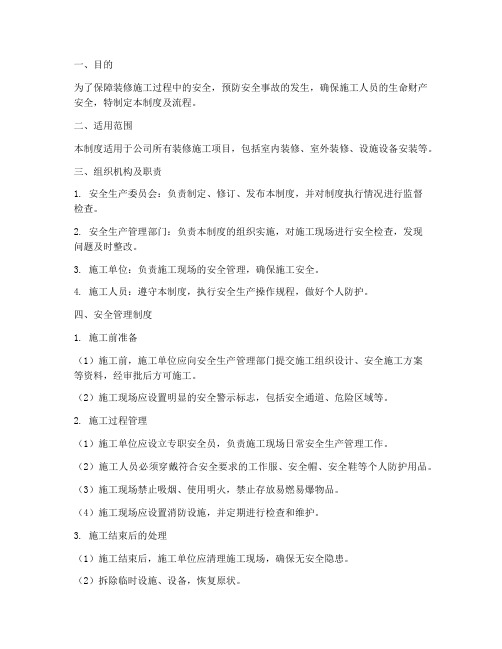 一、目的

为了保障装修施工过程中的安全，预防安全事故的发生，确保施工人员的生命财产安全，特制定本制度及流程。

二、适用范围

本制度适用于公司所有装修施工项目，包括室内装修、室外装修、设施设备安装等。

三、组织机构及职责

1. 安全生产委员会：负责制定、修订、发布本制度，并对制度执行情况进行监督检查。

2. 安全生产管理部门：负责本制度的组织实施，对施工现场进行安全检查，发现问题及时整改。

3. 施工单位：负责施工现场的安全管理，确保施工安全。

4. 施工人员：遵守本制度，执行安全生产操作规程，做好个人防护。

四、安全管理制度

1. 施工前准备

（1）施工前，施工单位应向安全生产管理部门提交施工组织设计、安全施工方案等资料，经审批后方可施工。

（2）施工现场应设置明显的安全警示标志，包括安全通道、危险区域等。

2. 施工过程管理

（1）施工单位应设立专职安全员，负责施工现场日常安全生产管理工作。

（2）施工人员必须穿戴符合安全要求的工作服、安全帽、安全鞋等个人防护用品。

（3）施工现场禁止吸烟、使用明火，禁止存放易燃易爆物品。

（4）施工现场应设置消防设施，并定期进行检查和维护。

3. 施工结束后的处理

（1）施工结束后，施工单位应清理施工现场，确保无安全隐患。

（2）拆除临时设施、设备，恢复原状。